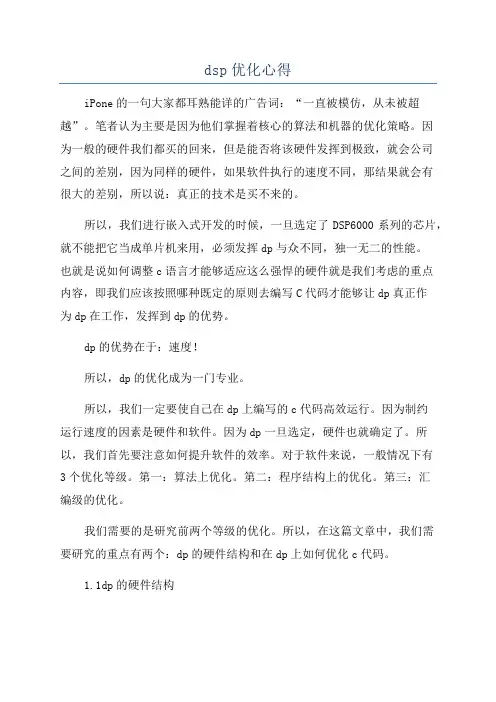 dsp 优化心得

iPone 的一句大家都耳熟能详的广告词：“一直被模仿，从未被超越”。笔者认为主要是因为他们掌握着核心的算法和机器的优化策略。因为一般的硬件我们都买的回来，但是能否将该硬件发挥到极致，就会公司之间的差别，因为同样的硬件，如果软件执行的速度不同，那结果就会有很大的差别，所以说：真正的技术是买不来的。

所以，我们进行嵌入式开发的时候，一旦选定了 DSP6000 系列的芯片，就不能把它当成单片机来用，必须发挥 dp 与众不同，独一无二的性能。也就是说如何调整 c 语言才能够适应这么强悍的硬件就是我们考虑的重点内容，即我们应该按照哪种既定的原则去编写 C 代码才能够让 dp 真正作为 dp 在工作，发挥到 dp 的优势。

dp 的优势在于：速度！

所以，dp 的优化成为一门专业。

所以，我们一定要使自己在 dp 上编写的 c 代码高效运行。因为制约运行速度的因素是硬件和软件。因为 dp 一旦选定，硬件也就确定了。所以，我们首先要注意如何提升软件的效率。对于软件来说，一般情况下有 3 个优化等级。第一：算法上优化。第二：程序结构上的优化。第三：汇编级的优化。

我们需要的是研究前两个等级的优化。所以，在这篇文章中，我们需要研究的重点有两个：dp 的硬件结构和在 dp 上如何优化 c 代码。

1.1dp 的硬件结构